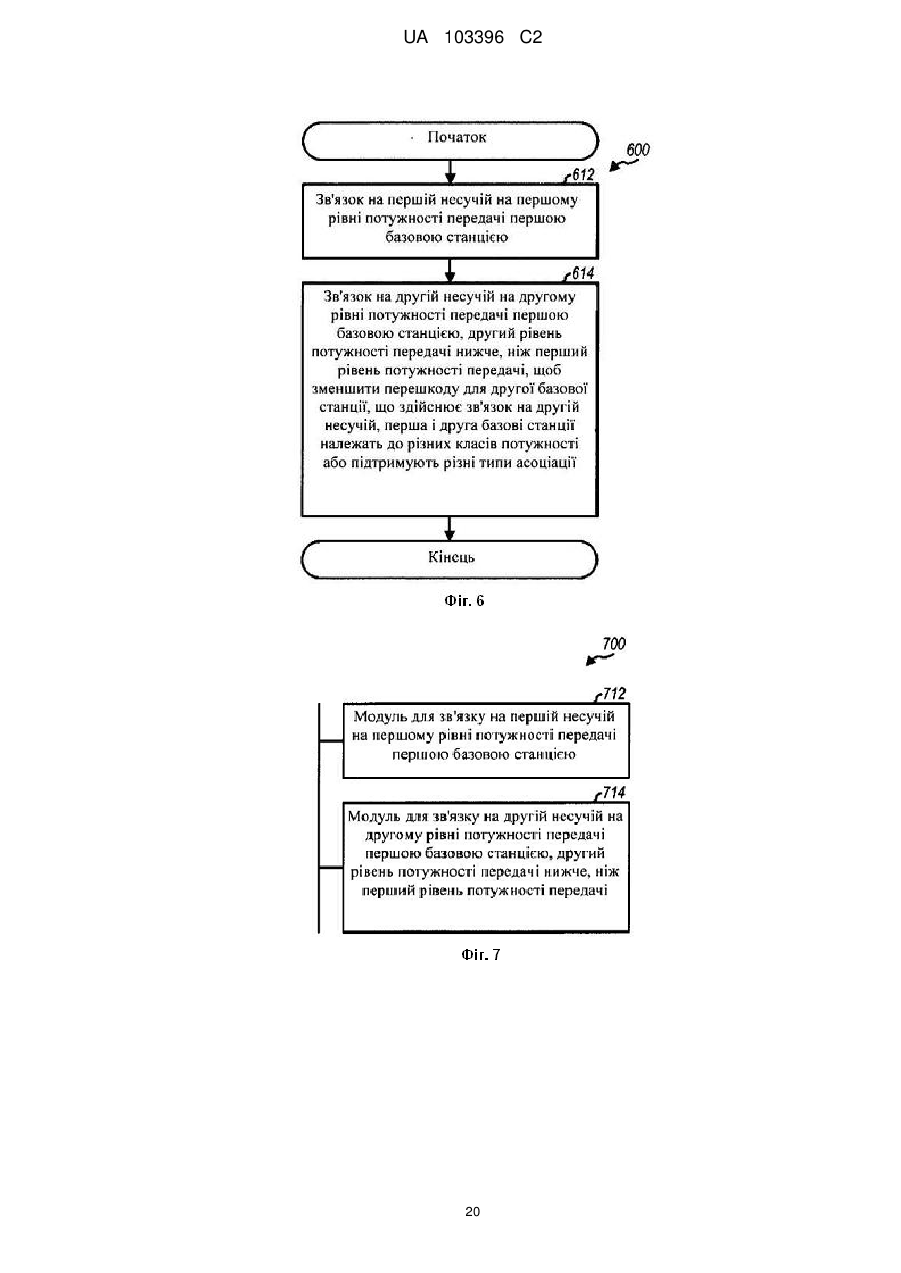 UA 103396 C2

Початок

600

612

Зв'язок на першій несучій на першому рівні потужності передачі першою базовою станцією

614

Зв'язок на другій несучій на другому рівні потужності передачі першою базовою станцією, другий рівень потужності передачі нижче, ніж перший рівень потужності передачі, щоб зменшити перешкоду для другої базової станції, що здійснює зв'язок на другій несучій, перша і друга базові станції належать до різних класів потужності або підтримують різні типи асоціації

Кінець

Фіг. 6

700

712

Модуль для зв'язку на першій несучій на першому рівні потужності передачі першою базовою станцією

714

Модуль для зв'язку на другій несучій на другому рівні потужності передачі першою базовою станцією, другий рівень потужності передачі нижче, ніж перший рівень потужності передачі

Фіг. 7

20